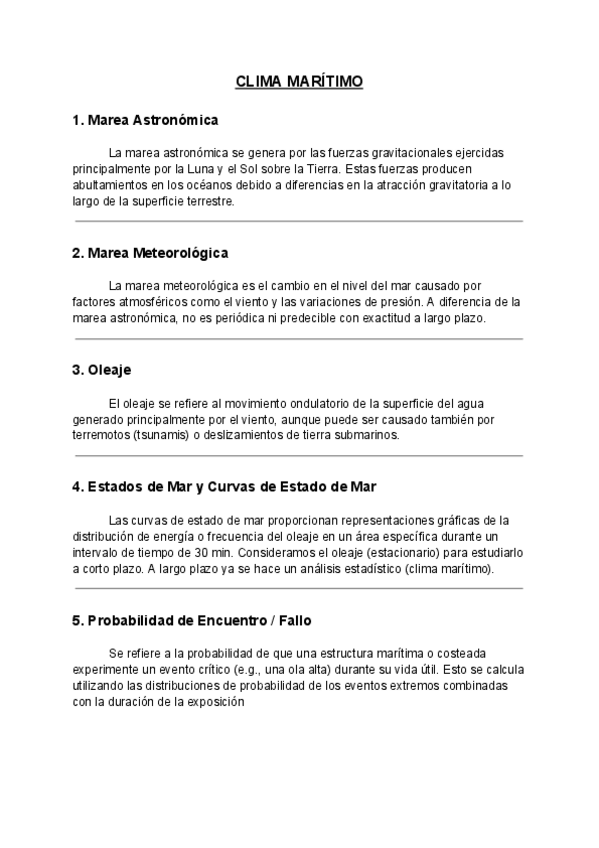 CLIMA MARÍTIMO

1. Marea Astronómica

La marea astronómica se genera por las fuerzas gravitacionales ejercidas principalmente por la Luna y el Sol sobre la Tierra. Estas fuerzas producen abultamientos en los océanos debido a diferencias en la atracción gravitatoria a lo largo de la superficie terrestre.

2. Marea Meteorológica

La marea meteorológica es el cambio en el nivel del mar causado por factores atmosféricos como el viento y las variaciones de presión. A diferencia de la marea astronómica, no es periódica ni predecible con exactitud a largo plazo.

3. Oleaje

El oleaje se refiere al movimiento ondulatorio de la superficie del agua generado principalmente por el viento, aunque puede ser causado también por terremotos (tsunamis) o deslizamientos de tierra submarinos.

4. Estados de Mar y Curvas de Estado de Mar

Las curvas de estado de mar proporcionan representaciones gráficas de la distribución de energía o frecuencia del oleaje en un área específica durante un intervalo de tiempo de 30 min. Consideramos el oleaje (estacionario) para estudiarlo a corto plazo. A largo plazo ya se hace un análisis estadístico (clima marítimo).

5. Probabilidad de Encuentro / Fallo

Se refiere a la probabilidad de que una estructura marítima o costeada experimente un evento crítico (e.g., una ola alta) durante su vida útil. Esto se calcula utilizando las distribuciones de probabilidad de los eventos extremos combinadas con la duración de la exposición